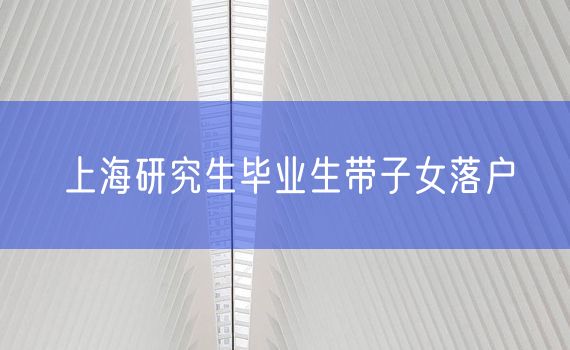 上海研究生毕业生带子女落户